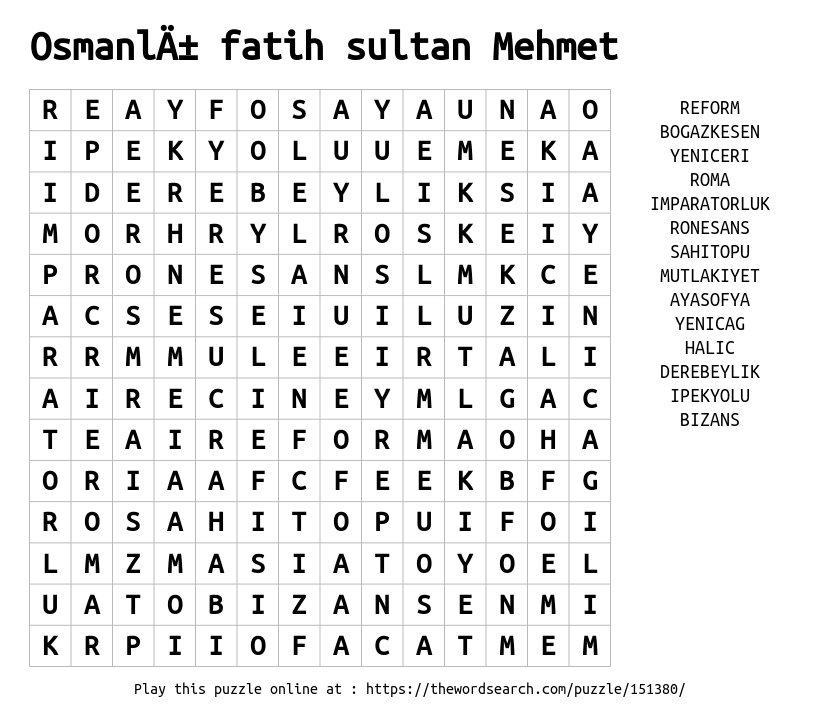 OsmanlÄ± fatih sultan Mehmet

| R | E | A | Y | F | O | S | A | Y | A | U | N | A | O |
|---|---|---|---|---|---|---|---|---|---|---|---|---|---|
| I | P | E | K | Y | O | L | U | U | E | M | E | K | A |
| I | D | E | R | E | B | E | Y | L | I | K | S | I | A |
| M | O | R | H | R | Y | L | R | O | S | K | E | I | Y |
| P | R | O | N | E | S | A | N | S | L | M | K | C | E |
| A | C | S | E | S | E | I | U | I | L | U | Z | I | N |
| R | R | M | M | U | L | E | E | I | R | T | A | L | I |
| A | I | R | E | C | I | N | E | Y | M | L | G | A | C |
| T | E | A | I | R | E | F | O | R | M | A | O | H | A |
| O | R | I | A | A | F | C | F | E | E | K | B | F | G |
| R | O | S | A | H | I | T | O | P | U | I | F | O | I |
| L | M | Z | M | A | S | I | A | T | O | Y | O | E | L |
| U | A | T | O | B | I | Z | A | N | S | E | N | M | I |
| K | R | P | I | I | O | F | A | C | A | T | M | E | M |

REFORM
BOGAZKESEN
YENICERI
ROMA
IMPARATORLUK
RONESANS
SAHITOPU
MUTLAKIYET
AYASOFYA
YENICAG
HALIC
DEREBEYLIK
IPEKYOLU
BIZANS

Play this puzzle online at : https://thewordsearch.com/puzzle/151380/